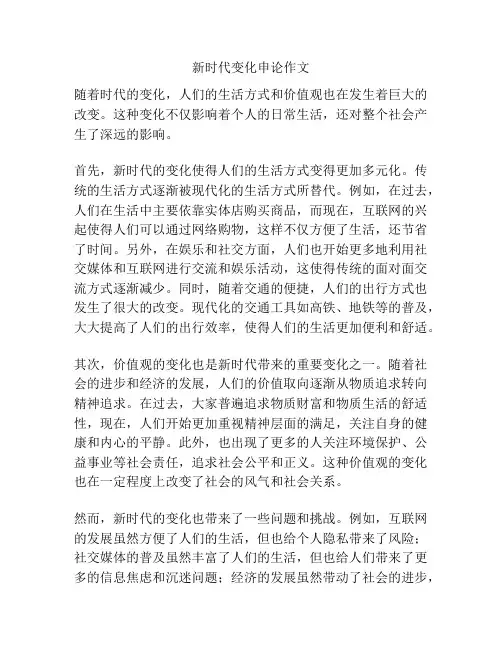 新时代变化申论作文

随着时代的变化，人们的生活方式和价值观也在发生着巨大的改变。这种变化不仅影响着个人的日常生活，还对整个社会产生了深远的影响。

首先，新时代的变化使得人们的生活方式变得更加多元化。传统的生活方式逐渐被现代化的生活方式所替代。例如，在过去，人们在生活中主要依靠实体店购买商品，而现在，互联网的兴起使得人们可以通过网络购物，这样不仅方便了生活，还节省了时间。另外，在娱乐和社交方面，人们也开始更多地利用社交媒体和互联网进行交流和娱乐活动，这使得传统的面对面交流方式逐渐减少。同时，随着交通的便捷，人们的出行方式也发生了很大的改变。现代化的交通工具如高铁、地铁等的普及，大大提高了人们的出行效率，使得人们的生活更加便利和舒适。

其次，价值观的变化也是新时代带来的重要变化之一。随着社会的进步和经济的发展，人们的价值取向逐渐从物质追求转向精神追求。在过去，大家普遍追求物质财富和物质生活的舒适性，现在，人们开始更加重视精神层面的满足，关注自身的健康和内心的平静。此外，也出现了更多的人关注环境保护、公益事业等社会责任，追求社会公平和正义。这种价值观的变化也在一定程度上改变了社会的风气和社会关系。

然而，新时代的变化也带来了一些问题和挑战。例如，互联网的发展虽然方便了人们的生活，但也给个人隐私带来了风险；社交媒体的普及虽然丰富了人们的生活，但也给人们带来了更多的信息焦虑和沉迷问题；经济的发展虽然带动了社会的进步，